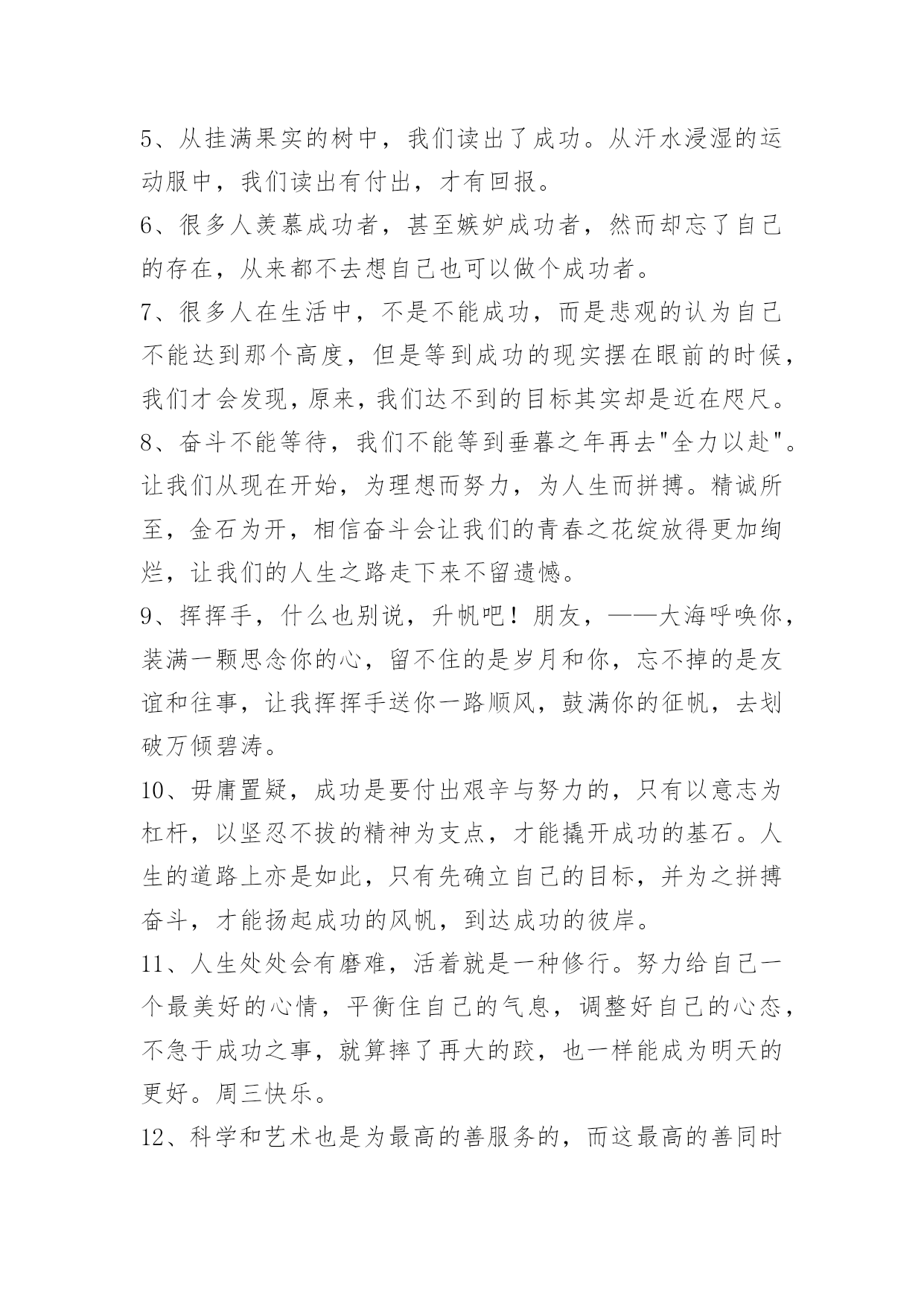 5、从挂满果实的树中，我们读出了成功。从汗水浸湿的运动服中，我们读出有付出，才有回报。

6、很多人羡慕成功者，甚至嫉妒成功者，然而却忘了自己的存在，从来都不去想自己也可以做个成功者。

7、很多人在生活中，不是不能成功，而是悲观的认为自己不能达到那个高度，但是等到成功的现实摆在眼前的时候，我们才会发现，原来，我们达不到的目标其实却是近在咫尺。

8、奋斗不能等待，我们不能等到垂暮之年再去"全力以赴"。让我们从现在开始，为理想而努力，为人生而拼搏。精诚所至，金石为开，相信奋斗会让我们的青春之花绽放得更加绚烂，让我们的人生之路走下来不留遗憾。

9、挥挥手，什么也别说，升帆吧！朋友，——大海呼唤你，装满一颗思念你的心，留不住的是岁月和你，忘不掉的是友谊和往事，让我挥挥手送你一路顺风，鼓满你的征帆，去划破万倾碧涛。

10、毋庸置疑，成功是要付出艰辛与努力的，只有以意志为杠杆，以坚忍不拔的精神为支点，才能撬开成功的基石。人生的道路上亦是如此，只有先确立自己的目标，并为之拼搏奋斗，才能扬起成功的风帆，到达成功的彼岸。

11、人生处处会有磨难，活着就是一种修行。努力给自己一个最美好的心情，平衡住自己的气息，调整好自己的心态，不急于成功之事，就算摔了再大的跤，也一样能成为明天的更好。周三快乐。

12、科学和艺术也是为最高的善服务的，而这最高的善同时